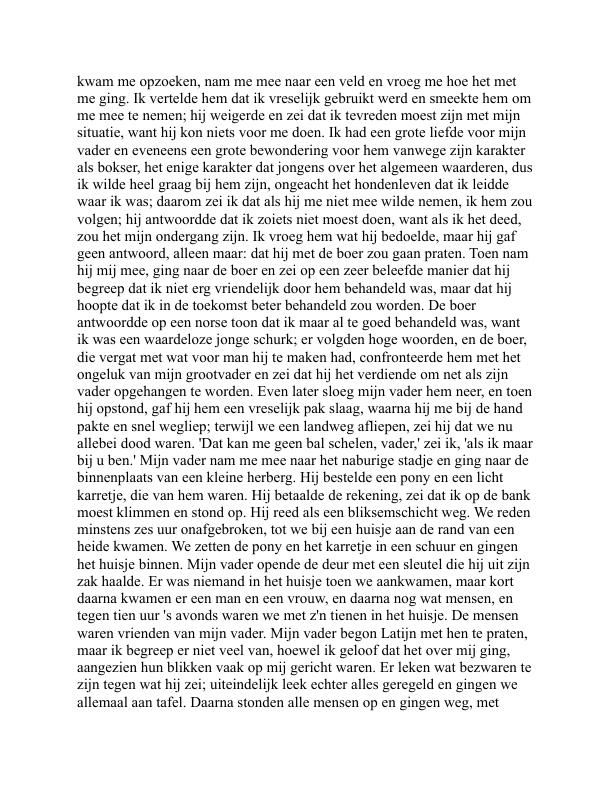 kwam me opzoeken, nam me mee naar een veld en vroeg me hoe het met me ging. Ik vertelde hem dat ik vreselijk gebruikt werd en smeekte hem om me mee te nemen; hij weigerde en zei dat ik tevreden moest zijn met mijn situatie, want hij kon niets voor me doen. Ik had een grote liefde voor mijn vader en eveneens een grote bewondering voor hem vanwege zijn karakter als bokser, het enige karakter dat jongens over het algemeen waarderen, dus ik wilde heel graag bij hem zijn, ongeacht het hondenleven dat ik leidde waar ik was; daarom zei ik dat als hij me niet mee wilde nemen, ik hem zou volgen; hij antwoordde dat ik zoiets niet moest doen, want als ik het deed, zou het mijn ondergang zijn. Ik vroeg hem wat hij bedoelde, maar hij gaf geen antwoord, alleen maar: dat hij met de boer zou gaan praten. Toen nam hij mij mee, ging naar de boer en zei op een zeer beleefde manier dat hij begreep dat ik niet erg vriendelijk door hem behandeld was, maar dat hij hoopte dat ik in de toekomst beter behandeld zou worden. De boer antwoordde op een norse toon dat ik maar al te goed behandeld was, want ik was een waardeloze jonge schurk; er volgden hoge woorden, en de boer, die vergat met wat voor man hij te maken had, confronteerde hem met het ongeluk van mijn grootvader en zei dat hij het verdiende om net als zijn vader opgehangen te worden. Even later sloeg mijn vader hem neer, en toen hij opstond, gaf hij hem een vreselijk pak slaag, waarna hij me bij de hand pakte en snel wegliep; terwijl we een landweg afliepen, zei hij dat we nu allebei dood waren. 'Dat kan me geen bal schelen, vader,' zei ik, 'als ik maar bij u ben.' Mijn vader nam me mee naar het naburige stadje en ging naar de binnenplaats van een kleine herberg. Hij bestelde een pony en een licht karretje, die van hem waren. Hij betaalde de rekening, zei dat ik op de bank moest klimmen en stond op. Hij reed als een bliksemschicht weg. We reden minstens zes uur onafgebroken, tot we bij een huisje aan de rand van een heide kwamen. We zetten de pony en het karretje in een schuur en gingen het huisje binnen. Mijn vader opende de deur met een sleutel die hij uit zijn zak haalde. Er was niemand in het huisje toen we aankwamen, maar kort daarna kwamen er een man en een vrouw, en daarna nog wat mensen, en tegen tien uur 's avonds waren we met z'n tienen in het huisje. De mensen waren vrienden van mijn vader. Mijn vader begon Latijn met hen te praten, maar ik begreep er niet veel van, hoewel ik geloof dat het over mij ging, aangezien hun blikken vaak op mij gericht waren. Er leken wat bezwaren te zijn tegen wat hij zei; uiteindelijk leek echter alles geregeld en gingen we allemaal aan tafel. Daarna stonden alle mensen op en gingen weg, met